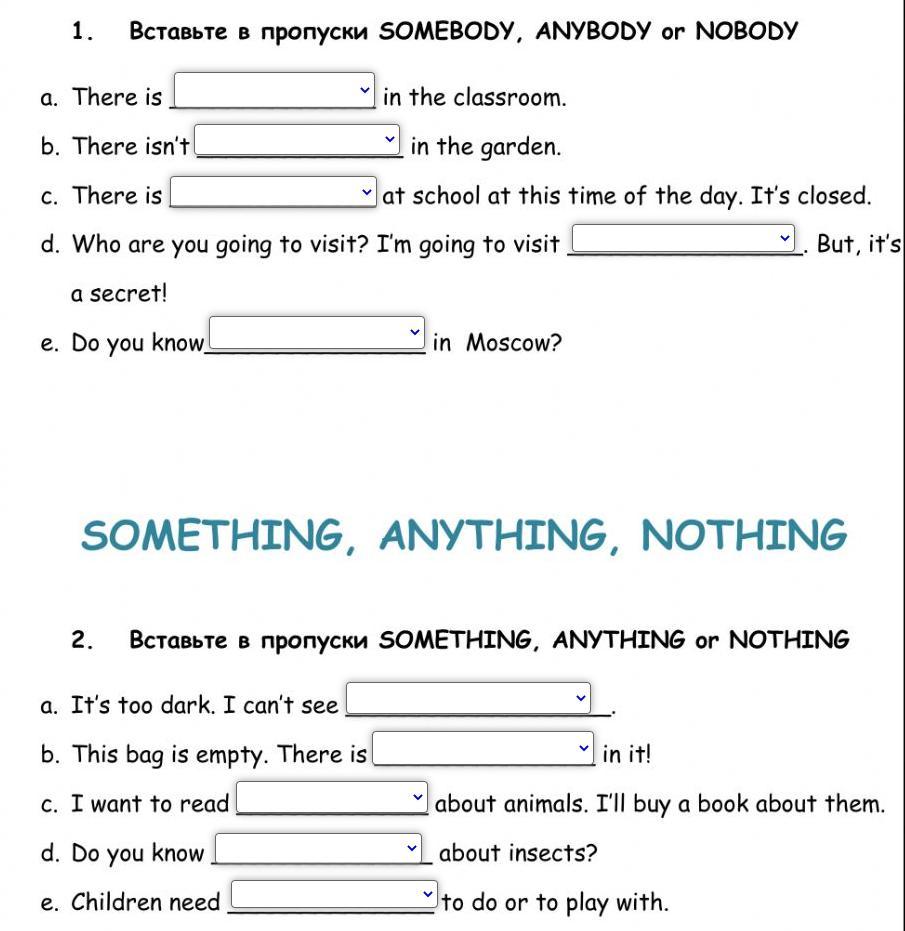 1. Вставьте в пропуски SOMEBODY, ANYBODY or NOBODY

a. There is ______ in the classroom.

b. There isn't ______ in the garden.

c. There is ______ at school at this time of the day. It's closed.

d. Who are you going to visit? I'm going to visit ______. But, it's a secret!

e. Do you know ______ in Moscow?

SOMETHING, ANYTHING, NOTHING

2. Вставьте в пропуски SOMETHING, ANYTHING or NOTHING

a. It's too dark. I can't see ______.

b. This bag is empty. There is ______ in it!

c. I want to read ______ about animals. I'll buy a book about them.

d. Do you know ______ about insects?

e. Children need ______ to do or to play with.